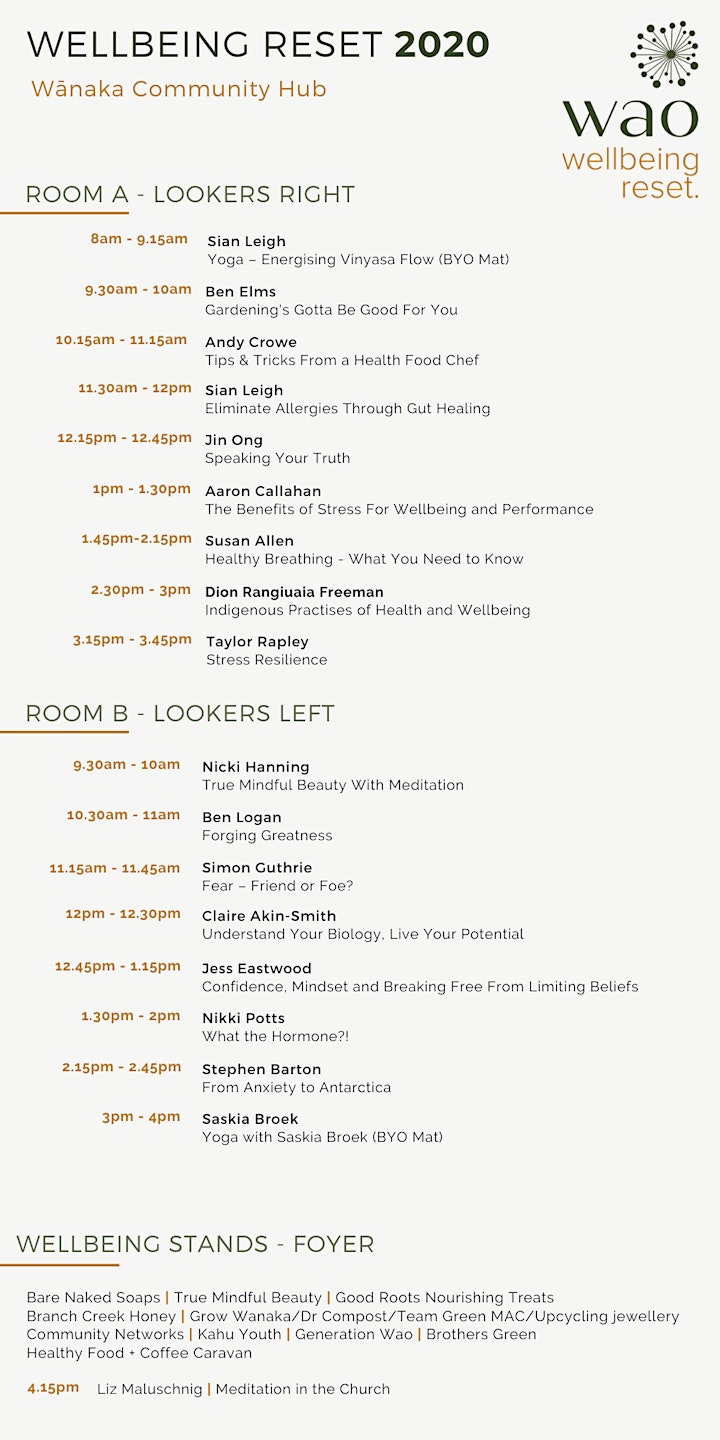 WELLBEING RESET 2020

Wānaka Community Hub

wao
wellbeing reset.

ROOM A - LOOKERS RIGHT

8am - 9.15am Sian Leigh
Yoga – Energising Vinyasa Flow (BYO Mat)

9.30am - 10am Ben Elms
Gardening's Gotta Be Good For You

10.15am - 11.15am Andy Crowe
Tips & Tricks From a Health Food Chef

11.30am - 12pm Sian Leigh
Eliminate Allergies Through Gut Healing

12.15pm - 12.45pm Jin Ong
Speaking Your Truth

1pm - 1.30pm Aaron Callahan
The Benefits of Stress For Wellbeing and Performance

1.45pm-2.15pm Susan Allen
Healthy Breathing - What You Need to Know

2.30pm - 3pm Dion Rangiuaia Freeman
Indigenous Practises of Health and Wellbeing

3.15pm - 3.45pm Taylor Rapley
Stress Resilience

ROOM B - LOOKERS LEFT

9.30am - 10am Nicki Hanning
True Mindful Beauty With Meditation

10.30am - 11am Ben Logan
Forging Greatness

11.15am - 11.45am Simon Guthrie
Fear – Friend or Foe?

12pm - 12.30pm Claire Akin-Smith
Understand Your Biology, Live Your Potential

12.45pm - 1.15pm Jess Eastwood
Confidence, Mindset and Breaking Free From Limiting Beliefs

1.30pm - 2pm Nikki Potts
What the Hormone?!

2.15pm - 2.45pm Stephen Barton
From Anxiety to Antarctica

3pm - 4pm Saskia Broek
Yoga with Saskia Broek (BYO Mat)

WELLBEING STANDS - FOYER

Bare Naked Soaps | True Mindful Beauty | Good Roots Nourishing Treats
Branch Creek Honey | Grow Wanaka/Dr Compost/Team Green MAC/Upcycling jewellery
Community Networks | Kahu Youth | Generation Wao | Brothers Green
Healthy Food + Coffee Caravan

4.15pm Liz Maluschnig | Meditation in the Church